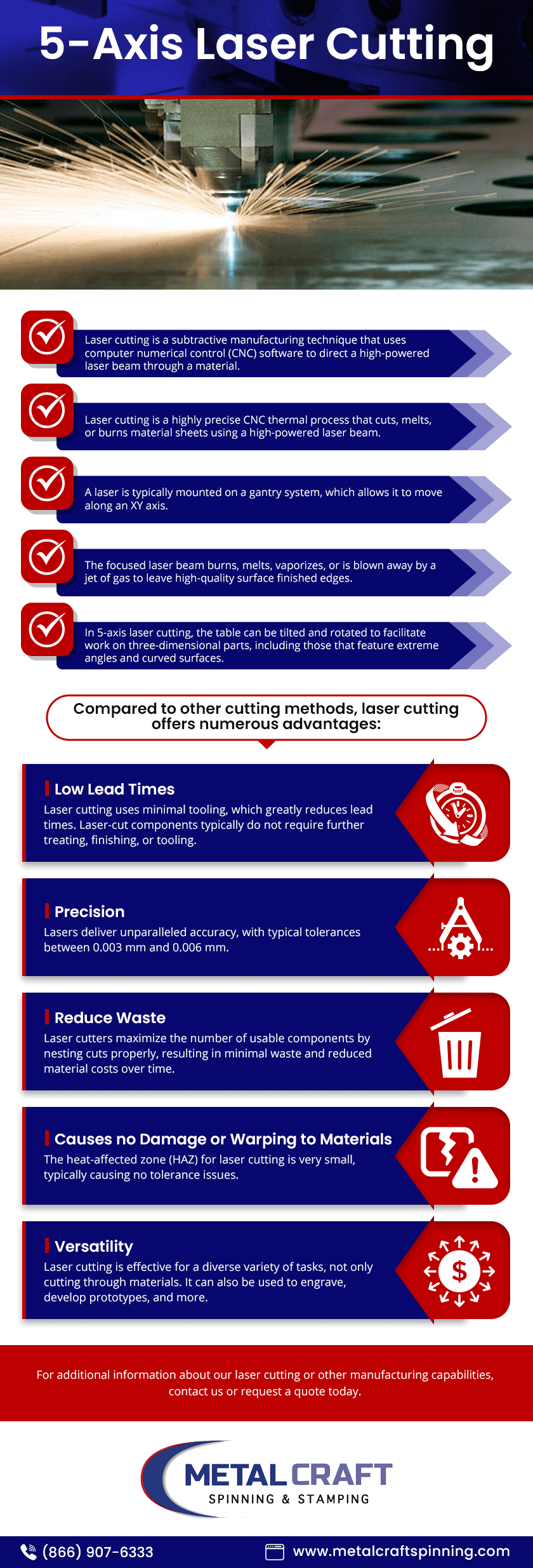 5-Axis Laser Cutting

Laser cutting is a subtractive manufacturing technique that uses computer numerical control (CNC) software to direct a high-powered laser beam through a material.

Laser cutting is a highly precise CNC thermal process that cuts, melts, or burns material sheets using a high-powered laser beam.

A laser is typically mounted on a gantry system, which allows it to move along an XY axis.

The focused laser beam burns, melts, vaporizes, or is blown away by a jet of gas to leave high-quality surface finished edges.

In 5-axis laser cutting, the table can be tilted and rotated to facilitate work on three-dimensional parts, including those that feature extreme angles and curved surfaces.

Compared to other cutting methods, laser cutting offers numerous advantages:

Low Lead Times
Laser cutting uses minimal tooling, which greatly reduces lead times. Laser-cut components typically do not require further treating, finishing, or tooling.

Precision
Lasers deliver unparalleled accuracy, with typical tolerances between 0.003 mm and 0.006 mm.

Reduce Waste
Laser cutters maximize the number of usable components by nesting cuts properly, resulting in minimal waste and reduced material costs over time.

Causes no Damage or Warping to Materials
The heat-affected zone (HAZ) for laser cutting is very small, typically causing no tolerance issues.

Versatility
Laser cutting is effective for a diverse variety of tasks, not only cutting through materials. It can also be used to engrave, develop prototypes, and more.

For additional information about our laser cutting or other manufacturing capabilities, contact us or request a quote today.

METAL CRAFT
SPINNING & STAMPING

(866) 907-6333
www.metalcraftspinning.com